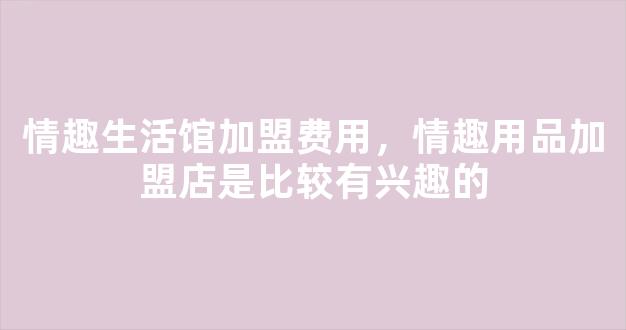 情趣生活馆加盟费用，情趣用品加盟店是比较有兴趣的